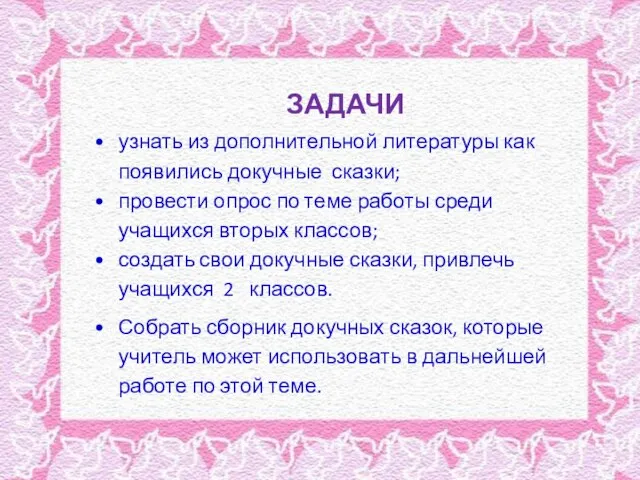 ЗАДАЧИ

• узнать из дополнительной литературы как появились докучные сказки;
• провести опрос по теме работы среди учащихся вторых классов;
• создать свои докучные сказки, привлечь учащихся 2 классов.
• Собрать сборник докучных сказок, которые учитель может использовать в дальнейшей работе по этой теме.